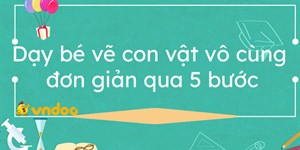 Dạy bé vẽ con vật vô cùng đơn giản qua 5 bước

vndoc